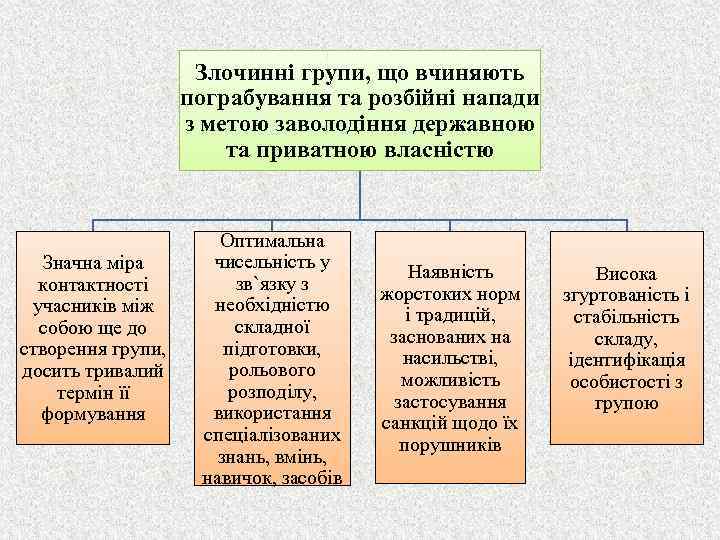 Злочинні групи, що вчиняють пограбування та розбійні напади з метою заволодіння державною та приватною власністю

Значна міра контактності учасників між собою ще до створення групи, досить тривалий термін її формування

Оптимальна чисельність у зв`язку з необхідністю складної підготовки, рольового розподілу, використання спеціалізованих знань, вмінь, навичок, засобів

Наявність жорстоких норм і традицій, заснованих на насильстві, можливість застосування санкцій щодо їх порушників

Висока згуртованість і стабільність складу, ідентифікація особистості з групою